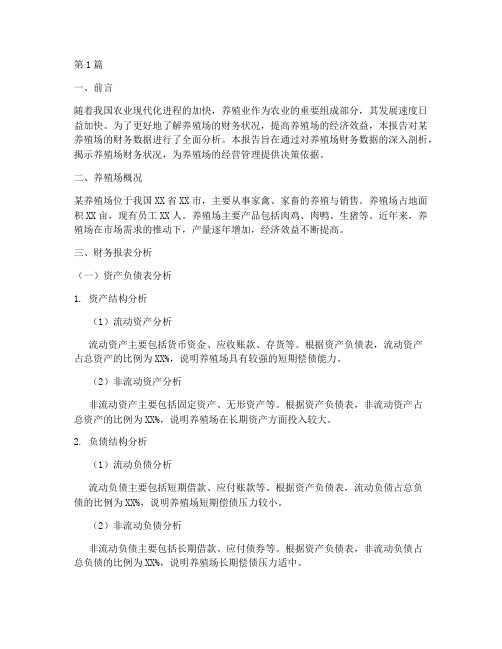 第1篇

一、前言

随着我国农业现代化进程的加快，养殖业作为农业的重要组成部分，其发展速度日益加快。为了更好地了解养殖场的财务状况，提高养殖场的经济效益，本报告对某养殖场的财务数据进行了全面分析。本报告旨在通过对养殖场财务数据的深入剖析，揭示养殖场财务状况，为养殖场的经营管理提供决策依据。

二、养殖场概况

某养殖场位于我国XX省XX市，主要从事家禽、家畜的养殖与销售。养殖场占地面积XX亩，现有员工XX人。养殖场主要产品包括肉鸡、肉鸭、生猪等。近年来，养殖场在市场需求的推动下，产量逐年增加，经济效益不断提高。

三、财务报表分析

（一）资产负债表分析

1. 资产结构分析

（1）流动资产分析

流动资产主要包括货币资金、应收账款、存货等。根据资产负债表，流动资产占总资产的比例为XX%，说明养殖场具有较强的短期偿债能力。

（2）非流动资产分析

非流动资产主要包括固定资产、无形资产等。根据资产负债表，非流动资产占总资产的比例为XX%，说明养殖场在长期资产方面投入较大。

2. 负债结构分析

（1）流动负债分析

流动负债主要包括短期借款、应付账款等。根据资产负债表，流动负债占总负债的比例为XX%，说明养殖场短期偿债压力较小。

（2）非流动负债分析

非流动负债主要包括长期借款、应付债券等。根据资产负债表，非流动负债占总负债的比例为XX%，说明养殖场长期偿债压力适中。